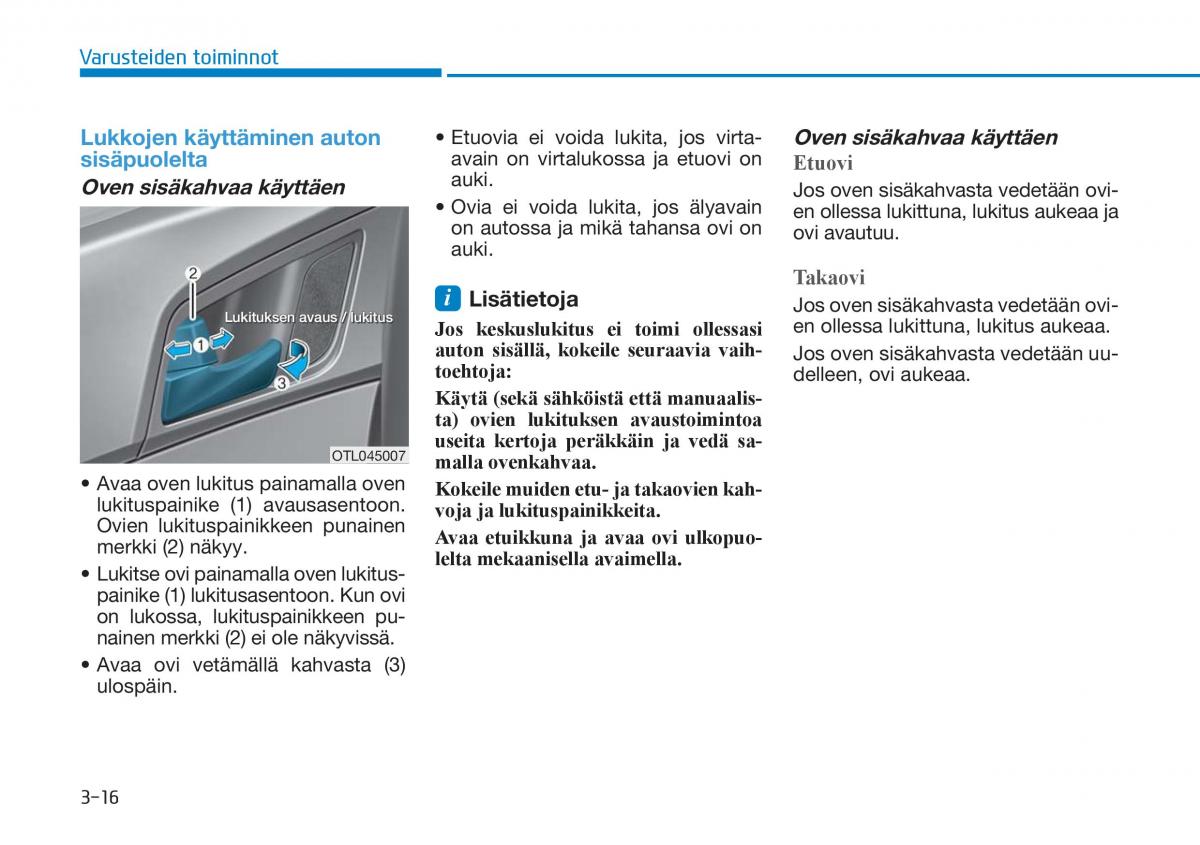 Varusteiden toiminnot

Lukkojen käyttäminen auton sisäpuolelta

Oven sisäkahvaa käyttäen

2

Lukituksen avaus / lukitus

1

3

OTL045007

• Avaa oven lukitus painamalla oven lukituspainike (1) avausasentoon. Ovien lukituspainikkeen punainen merkki (2) näkyy.

• Lukitse ovi painamalla oven lukituspainike (1) lukitusasentoon. Kun ovi on lukossa, lukituspainikkeen punainen merkki (2) ei ole näkyvissä.

• Avaa ovi vetämällä kahvasta (3) ulospäin.

• Etuovia ei voida lukita, jos virta-avain on virtalukossa ja etuovi on auki.

• Ovia ei voida lukita, jos älyavain on autossa ja mikä tahansa ovi on auki.

i Lisätietoja

Jos keskuslukitus ei toimi ollessasi auton sisällä, kokeile seuraavia vaihtoehtoja:

Käytä (sekä sähköistä että manuaalista) ovien lukituksen avaustoimintoa useita kertoja peräkkäin ja vedä samalla ovenkahvaa.

Kokeile muiden etu- ja takaovien kahvoja ja lukituspainikkeita.

Avaa etuikkuna ja avaa ovi ulkopuolelta mekaanisella avaimella.

Oven sisäkahvaa käyttäen

Etuovi

Jos oven sisäkahvasta vedetään ovien ollessa lukittuna, lukitus aukeaa ja ovi avautuu.

Takaovi

Jos oven sisäkahvasta vedetään ovien ollessa lukittuna, lukitus aukeaa.

Jos oven sisäkahvasta vedetään uudelleen, ovi aukeaa.

3-16